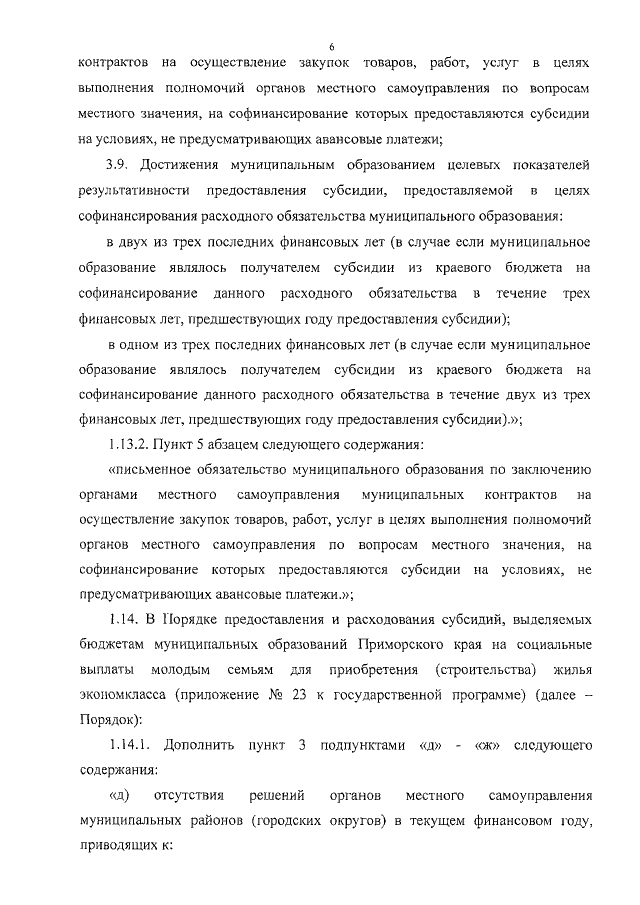 6

контрактов на осуществление закупок товаров, работ, услуг в целях выполнения полномочий органов местного самоуправления по вопросам местного значения, на софинансирование которых предоставляются субсидии на условиях, не предусматривающих авансовые платежи;

3.9. Достижения муниципальным образованием целевых показателей результативности предоставления субсидии, предоставляемой в целях софинансирования расходного обязательства муниципального образования:

в двух из трех последних финансовых лет (в случае если муниципальное образование являлось получателем субсидии из краевого бюджета на софинансирование данного расходного обязательства в течение трех финансовых лет, предшествующих году предоставления субсидии);

в одном из трех последних финансовых лет (в случае если муниципальное образование являлось получателем субсидии из краевого бюджета на софинансирование данного расходного обязательства в течение двух из трех финансовых лет, предшествующих году предоставления субсидии).»;

1.13.2. Пункт 5 абзацем следующего содержания:

«письменное обязательство муниципального образования по заключению органами местного самоуправления муниципальных контрактов на осуществление закупок товаров, работ, услуг в целях выполнения полномочий органов местного самоуправления по вопросам местного значения, на софинансирование которых предоставляются субсидии на условиях, не предусматривающих авансовые платежи.»;

1.14. В Порядке предоставления и расходования субсидий, выделяемых бюджетам муниципальных образований Приморского края на социальные выплаты молодым семьям для приобретения (строительства) жилья экономкласса (приложение № 23 к государственной программе) (далее – Порядок):

1.14.1. Дополнить пункт 3 подпунктами «д» - «ж» следующего содержания:

«д) отсутствия решений органов местного самоуправления муниципальных районов (городских округов) в текущем финансовом году, приводящих к: